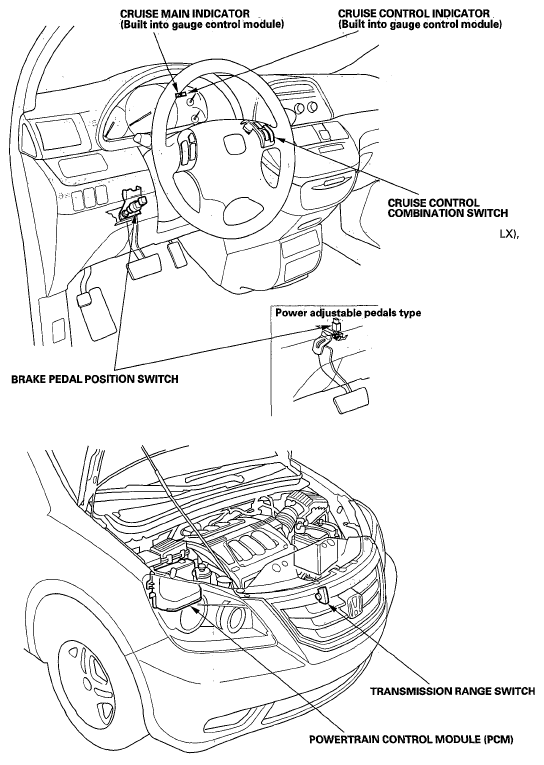 CRUISE MAIN INDICATOR
(Built into gauge control module)

CRUISE CONTROL INDICATOR
(Built into gauge control module)

CRUISE CONTROL COMBINATION SWITCH

LX),

Power adjustable pedals type

BRAKE PEDAL POSITION SWITCH

TRANSMISSION RANGE SWITCH

POWERTRAIN CONTROL MODULE (PCM)